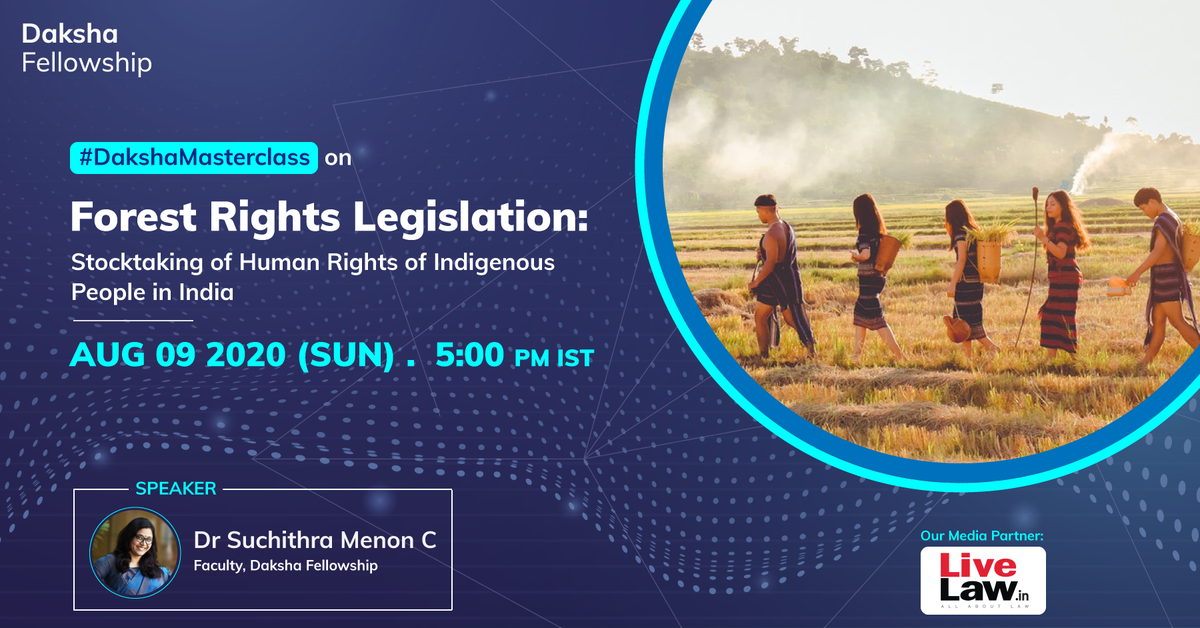 Daksha
Fellowship

#DakshaMasterclass on

Forest Rights Legislation:

Stocktaking of Human Rights of Indigenous People in India

AUG 09 2020 (SUN) . 5:00 PM IST

SPEAKER

Dr Suchithra Menon C
Faculty, Daksha Fellowship

Our Media Partner:

Live Law.in
ALL ABOUT LAW